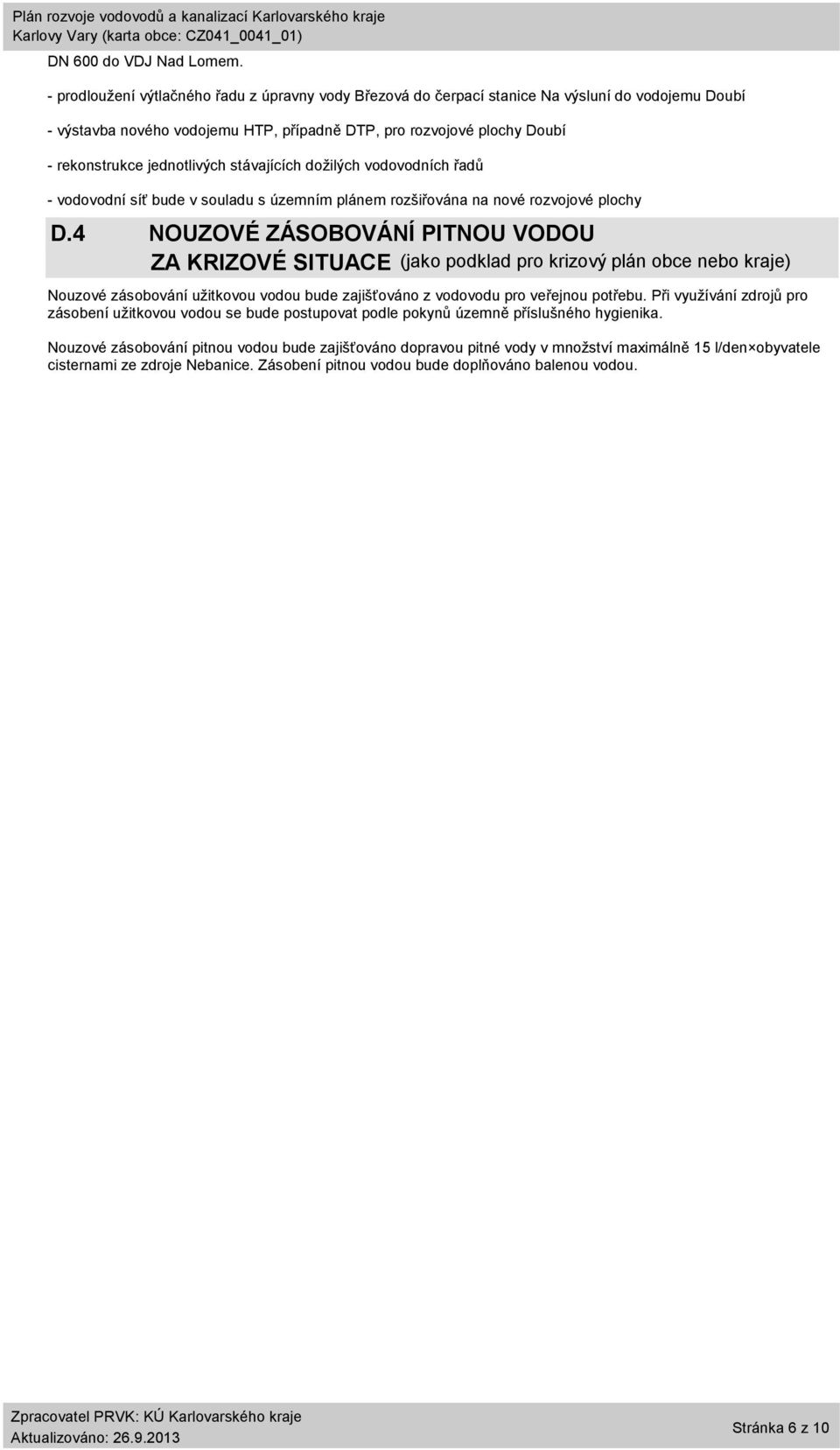 Plán rozvoje vodovodů a kanalizací Karlovarského kraje
Karlovy Vary (karta obce: CZ041_0041_01)

DN 600 do VDJ Nad Lomem.

- prodloužení výtlačného řadu z úpravny vody Březová do čerpací stanice Na výsluní do vodojemu Doubí

- výstavba nového vodojemu HTP, případně DTP, pro rozvojové plochy Doubí

- rekonstrukce jednotlivých stávajících dožilých vodovodních řadů

- vodovodní síť bude v souladu s územním plánem rozšiřována na nové rozvojové plochy

D.4 NOUZOVÉ ZÁSOBOVÁNÍ PITNOU VODOU ZA KRIZOVÉ SITUACE (jako podklad pro krizový plán obce nebo kraje)

Nouzové zásobování užitkovou vodou bude zajišťováno z vodovodu pro veřejnou potřebu. Při využívání zdrojů pro zásobení užitkovou vodou se bude postupovat podle pokynů územně příslušného hygienika.

Nouzové zásobování pitnou vodou bude zajišťováno dopravou pitné vody v množství maximálně 15 l/den×obyvatele cisternami ze zdroje Nebanice. Zásobení pitnou vodou bude doplňováno balenou vodou.

Zpracovatel PRVK: KÚ Karlovarského kraje
Aktualizováno: 26.9.2013
Stránka 6 z 10